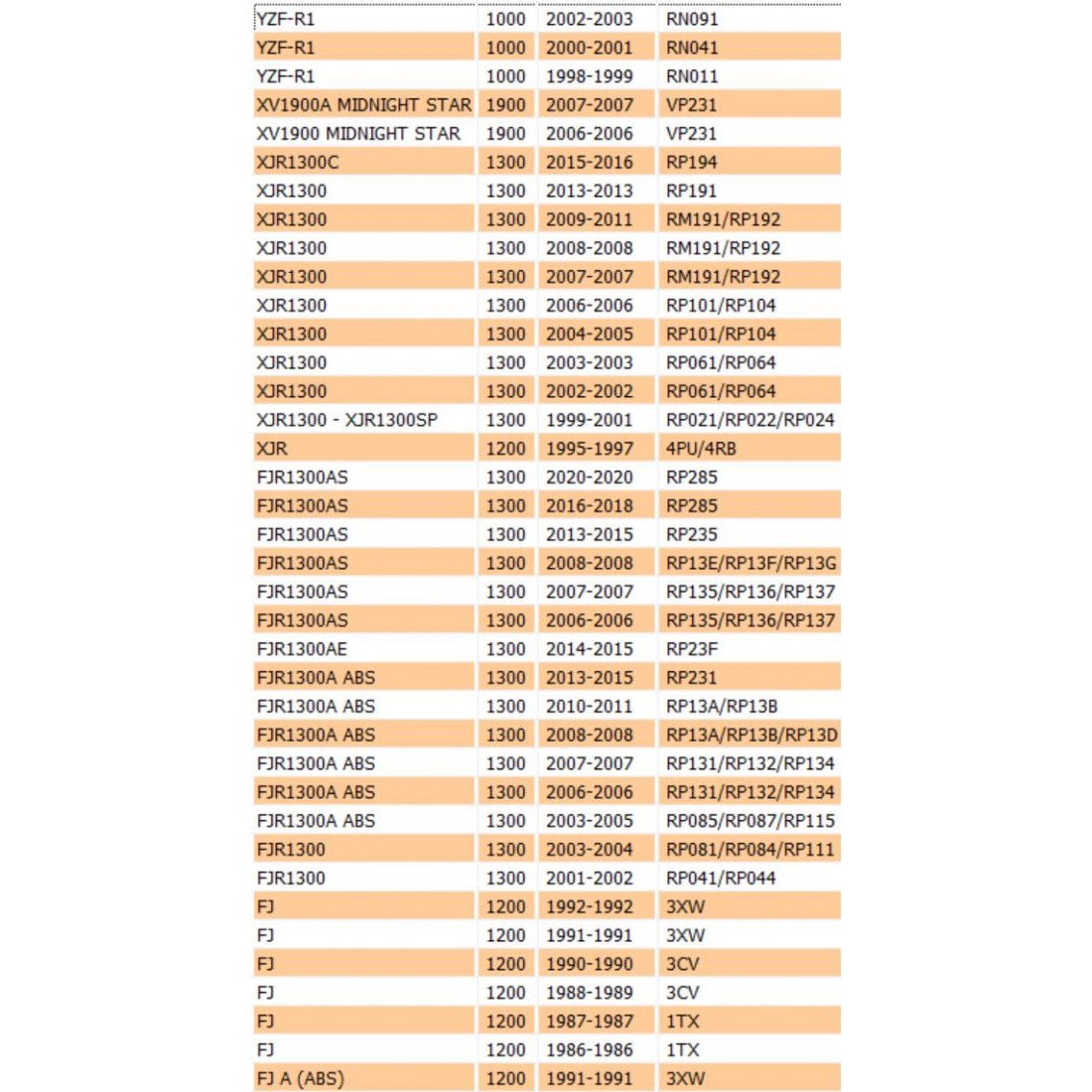 | YZF-R1 | 1000 | 2002-2003 | RN091 |
|---|---|---|---|
| YZF-R1 | 1000 | 2000-2001 | RN041 |
| YZF-R1 | 1000 | 1998-1999 | RN011 |
| XV1900A MIDNIGHT STAR | 1900 | 2007-2007 | VP231 |
| XV1900 MIDNIGHT STAR | 1900 | 2006-2006 | VP231 |
| XJR1300C | 1300 | 2015-2016 | RP194 |
| XJR1300 | 1300 | 2013-2013 | RP191 |
| XJR1300 | 1300 | 2009-2011 | RM191/RP192 |
| XJR1300 | 1300 | 2008-2008 | RM191/RP192 |
| XJR1300 | 1300 | 2007-2007 | RM191/RP192 |
| XJR1300 | 1300 | 2006-2006 | RP101/RP104 |
| XJR1300 | 1300 | 2004-2005 | RP101/RP104 |
| XJR1300 | 1300 | 2003-2003 | RP061/RP064 |
| XJR1300 | 1300 | 2002-2002 | RP061/RP064 |
| XJR1300 - XJR1300SP | 1300 | 1999-2001 | RP021/RP022/RP024 |
| XJR | 1200 | 1995-1997 | 4PU/4RB |
| FJR1300AS | 1300 | 2020-2020 | RP285 |
| FJR1300AS | 1300 | 2016-2018 | RP285 |
| FJR1300AS | 1300 | 2013-2015 | RP235 |
| FJR1300AS | 1300 | 2008-2008 | RP13E/RP13F/RP13G |
| FJR1300AS | 1300 | 2007-2007 | RP135/RP136/RP137 |
| FJR1300AS | 1300 | 2006-2006 | RP135/RP136/RP137 |
| FJR1300AE | 1300 | 2014-2015 | RP23F |
| FJR1300A ABS | 1300 | 2013-2015 | RP231 |
| FJR1300A ABS | 1300 | 2010-2011 | RP13A/RP13B |
| FJR1300A ABS | 1300 | 2008-2008 | RP13A/RP13B/RP13D |
| FJR1300A ABS | 1300 | 2007-2007 | RP131/RP132/RP134 |
| FJR1300A ABS | 1300 | 2006-2006 | RP131/RP132/RP134 |
| FJR1300A ABS | 1300 | 2003-2005 | RP085/RP087/RP115 |
| FJR1300 | 1300 | 2003-2004 | RP081/RP084/RP111 |
| FJR1300 | 1300 | 2001-2002 | RP041/RP044 |
| FJ | 1200 | 1992-1992 | 3XW |
| FJ | 1200 | 1991-1991 | 3XW |
| FJ | 1200 | 1990-1990 | 3CV |
| FJ | 1200 | 1988-1989 | 3CV |
| FJ | 1200 | 1987-1987 | 1TX |
| FJ | 1200 | 1986-1986 | 1TX |
| FJ A (ABS) | 1200 | 1991-1991 | 3XW |